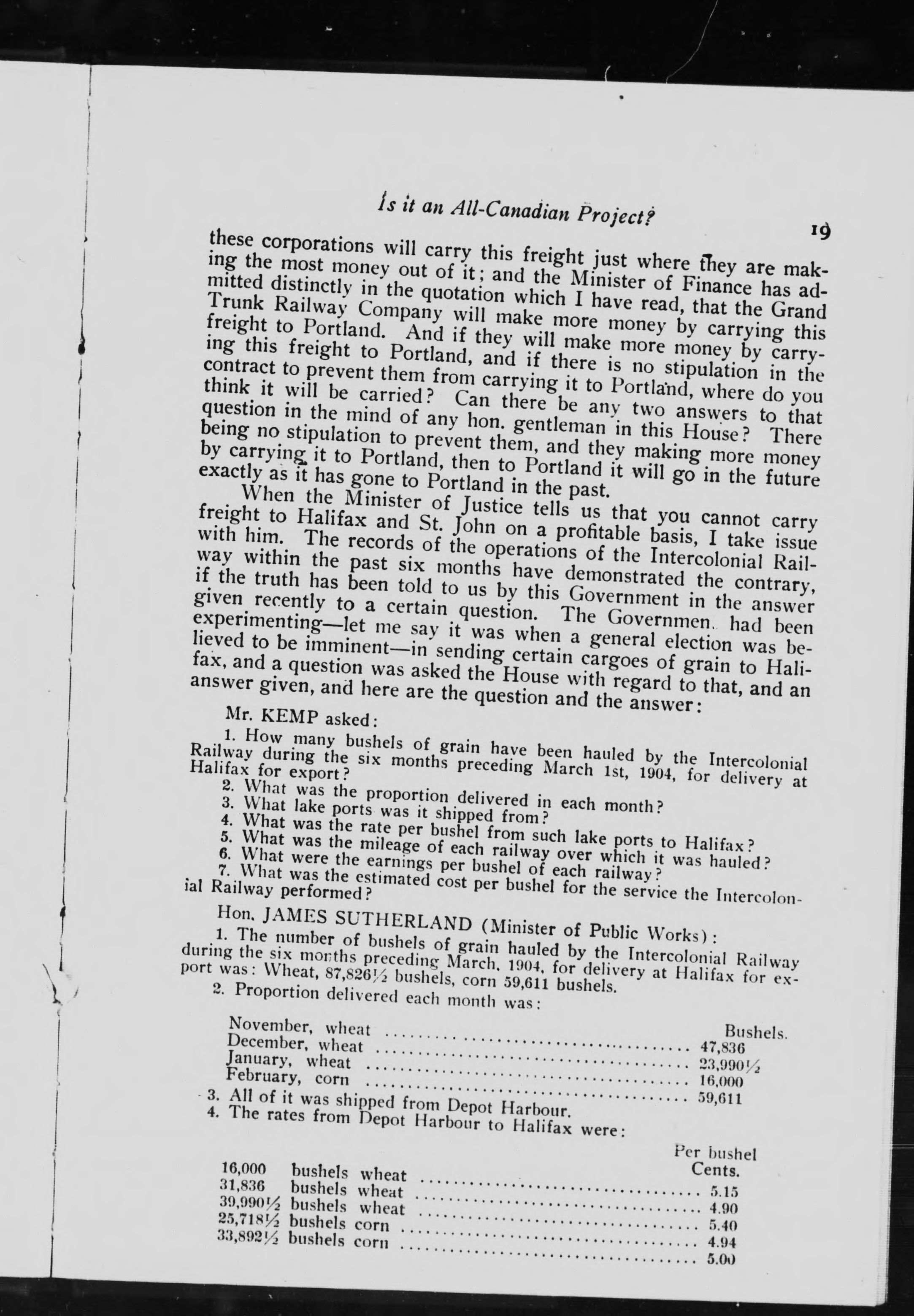 Is it an All-Canadian Project? 19

these corporations will carry this freight just where they are making the most money out of it; and the Minister of Finance has admitted distinctly in the quotation which I have read, that the Grand Trunk Railway Company will make more money by carrying this freight to Portland. And if they will make more money by carrying this freight to Portland, and if there is no stipulation in the contract to prevent them from carrying it to Portland, where do you think it will be carried? Can there be any two answers to that question in the mind of any hon. gentleman in this House? There being no stipulation to prevent them, and they making more money by carrying it to Portland, then to Portland it will go in the future exactly as it has gone to Portland in the past.

When the Minister of Justice tells us that you cannot carry freight to Halifax and St. John on a profitable basis, I take issue with him. The records of the operations of the Intercolonial Railway within the past six months have demonstrated the contrary, if the truth has been told to us by this Government in the answer given recently to a certain question. The Governmen. had been experimenting—let me say it was when a general election was believed to be imminent—in sending certain cargoes of grain to Halifax, and a question was asked the House with regard to that, and an answer given, and here are the question and the answer:

Mr. KEMP asked:

1. How many bushels of grain have been hauled by the Intercolonial Railway during the six months preceding March 1st, 1904, for delivery at Halifax for export?
2. What was the proportion delivered in each month?
3. What lake ports was it shipped from?
4. What was the rate per bushel from such lake ports to Halifax?
5. What was the mileage of each railway over which it was hauled?
6. What were the earnings per bushel of each railway?
7. What was the estimated cost per bushel for the service the Intercolonial Railway performed?

Hon. JAMES SUTHERLAND (Minister of Public Works):

1. The number of bushels of grain hauled by the Intercolonial Railway during the six months preceding March, 1904, for delivery at Halifax for export was: Wheat, 87,826½ bushels, corn 59,611 bushels.
2. Proportion delivered each month was:

| | Bushels. |
|---|---|
| November, wheat | 47,836 |
| December, wheat | 23,990½ |
| January, wheat | 16,000 |
| February, corn | 59,611 |

3. All of it was shipped from Depot Harbour.
4. The rates from Depot Harbour to Halifax were:

| | Per bushel Cents. |
|---|---|
| 16,000 bushels wheat | 5.15 |
| 31,836 bushels wheat | 4.90 |
| 39,990½ bushels wheat | 5.40 |
| 25,718½ bushels corn | 4.94 |
| 33,892½ bushels corn | 5.00 |